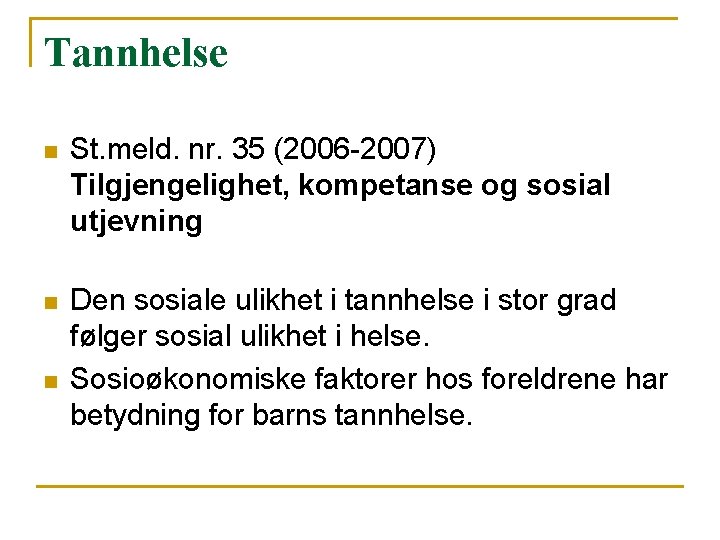 Tannhelse

St.meld. nr. 35 (2006-2007) Tilgjengelighet, kompetanse og sosial utjevning

Den sosiale ulikhet i tannhelse i stor grad følger sosial ulikhet i helse.

Sosioøkonomiske faktorer hos foreldrene har betydning for barns tannhelse.